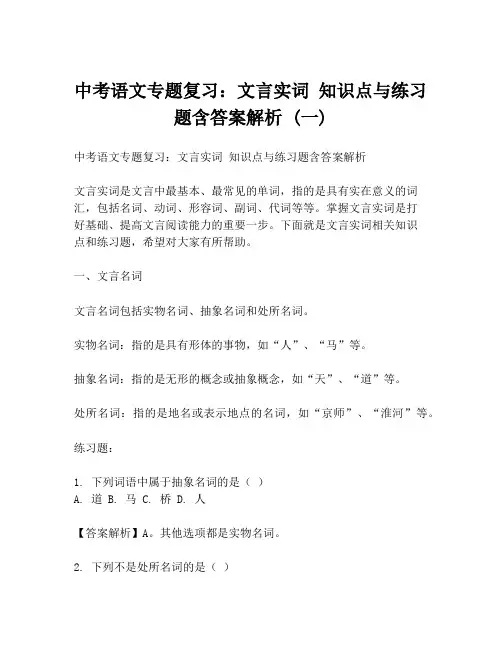 中考语文专题复习：文言实词 知识点与练习题含答案解析（一）

中考语文专题复习：文言实词 知识点与练习题含答案解析

文言实词是文言中最基本、最常见的单词，指的是具有实在意义的词汇，包括名词、动词、形容词、副词、代词等等。掌握文言实词是打好基础、提高文言阅读能力的重要一步。下面就是文言实词相关知识点和练习题，希望对大家有所帮助。

一、文言名词

文言名词包括实物名词、抽象名词和处所名词。

实物名词：指的是具有形体的事物，如“人”、“马”等。

抽象名词：指的是无形的概念或抽象概念，如“天”、“道”等。

处所名词：指的是地名或表示地点的名词，如“京师”、“淮河”等。

练习题：

1. 下列词语中属于抽象名词的是（ ）
A. 道 B. 马 C. 桥 D. 人

【答案解析】A。其他选项都是实物名词。

2. 下列不是处所名词的是（ ）